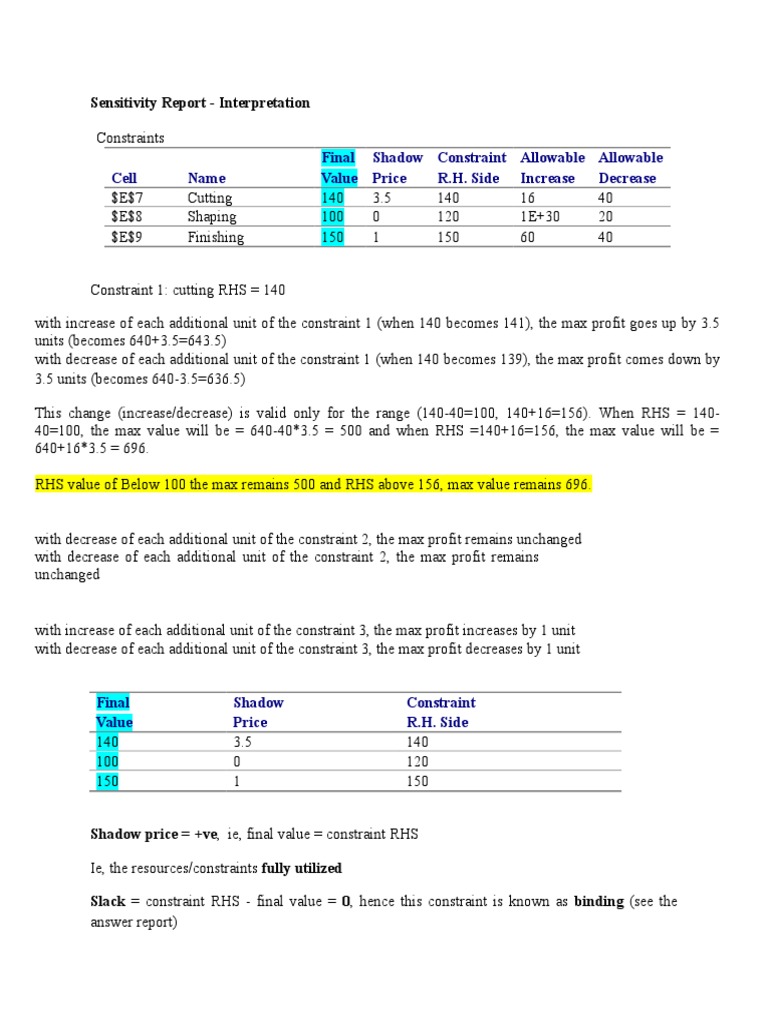 Sensitivity Report - Interpretation

Constraints

| Cell | Name | Final Value | Shadow Price | Constraint R.H. Side | Allowable Increase | Allowable Decrease |
|---|---|---|---|---|---|---|
| \$E\$7 | Cutting | 140 | 3.5 | 140 | 16 | 40 |
| \$E\$8 | Shaping | 100 | 0 | 120 | 1E+30 | 20 |
| \$E\$9 | Finishing | 150 | 1 | 150 | 60 | 40 |

Constraint 1: cutting RHS = 140

with increase of each additional unit of the constraint 1 (when 140 becomes 141), the max profit goes up by 3.5 units (becomes 640+3.5=643.5)
with decrease of each additional unit of the constraint 1 (when 140 becomes 139), the max profit comes down by 3.5 units (becomes 640-3.5=636.5)

This change (increase/decrease) is valid only for the range (140-40=100, 140+16=156). When RHS = 140-40=100, the max value will be = 640-40*3.5 = 500 and when RHS =140+16=156, the max value will be = 640+16*3.5 = 696.

RHS value of Below 100 the max remains 500 and RHS above 156, max value remains 696.

with decrease of each additional unit of the constraint 2, the max profit remains unchanged
with decrease of each additional unit of the constraint 2, the max profit remains unchanged

with increase of each additional unit of the constraint 3, the max profit increases by 1 unit
with decrease of each additional unit of the constraint 3, the max profit decreases by 1 unit

| Final Value | Shadow Price | Constraint R.H. Side |
|---|---|---|
| 140 | 3.5 | 140 |
| 100 | 0 | 120 |
| 150 | 1 | 150 |

Shadow price = +ve, ie, final value = constraint RHS

Ie, the resources/constraints fully utilized

Slack = constraint RHS - final value = 0, hence this constraint is known as binding (see the answer report)